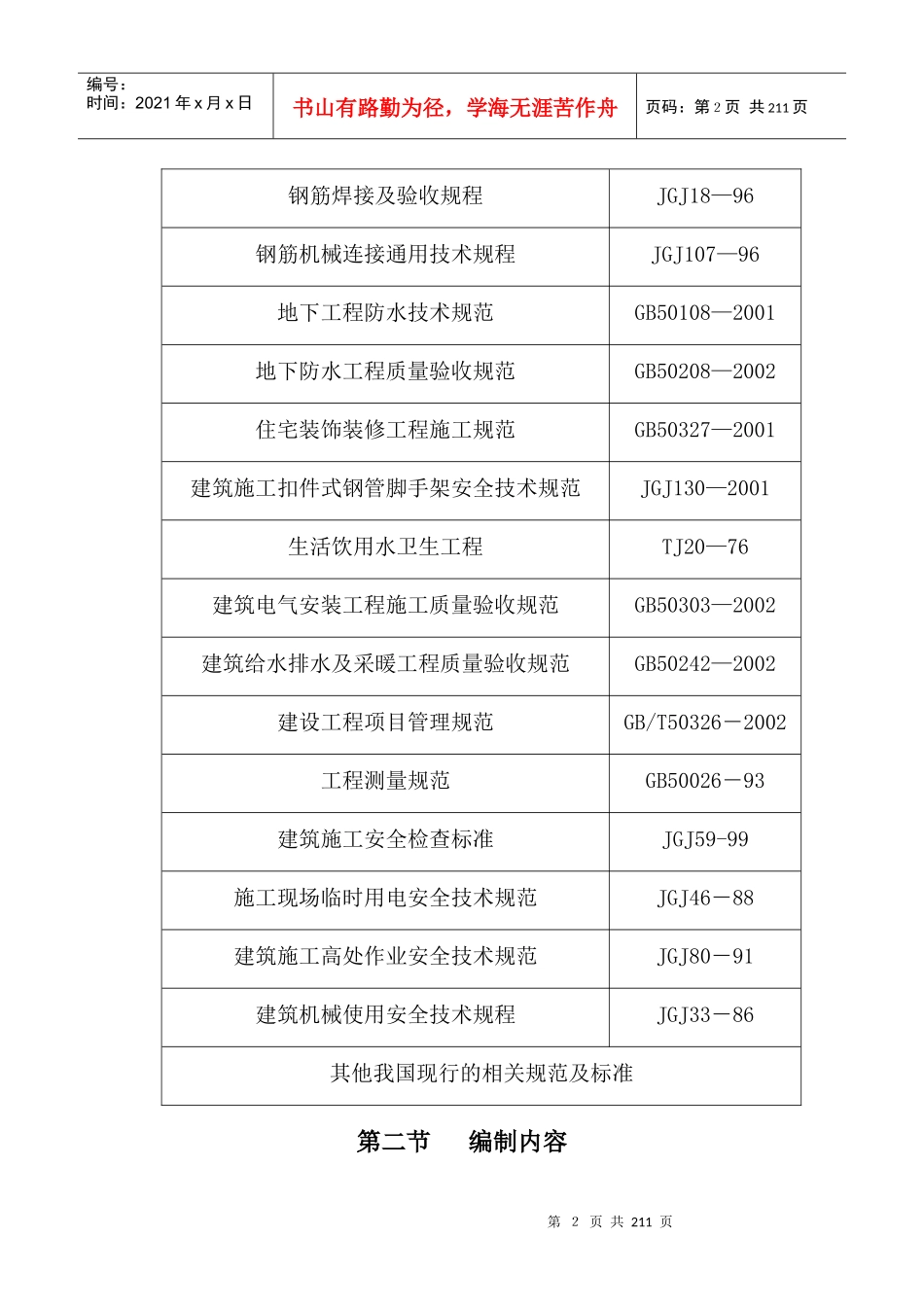 编号：
时间：2021年x月x日

书山有路勤为径，学海无涯苦作舟

页码：第2页 共211页

| 钢筋焊接及验收规程 | JGJ18—96 |
|---|---|
| 钢筋机械连接通用技术规程 | JGJ107—96 |
| 地下工程防水技术规范 | GB50108—2001 |
| 地下防水工程质量验收规范 | GB50208—2002 |
| 住宅装饰装修工程施工规范 | GB50327—2001 |
| 建筑施工扣件式钢管脚手架安全技术规范 | JGJ130—2001 |
| 生活饮用水卫生工程 | TJ20—76 |
| 建筑电气安装工程施工质量验收规范 | GB50303—2002 |
| 建筑给水排水及采暖工程质量验收规范 | GB50242—2002 |
| 建设工程项目管理规范 | GB/T50326－2002 |
| 工程测量规范 | GB50026－93 |
| 建筑施工安全检查标准 | JGJ59-99 |
| 施工现场临时用电安全技术规范 | JGJ46－88 |
| 建筑施工高处作业安全技术规范 | JGJ80－91 |
| 建筑机械使用安全技术规程 | JGJ33－86 |
| 其他我国现行的相关规范及标准 | |

第二节 编制内容

第 2 页 共 211 页